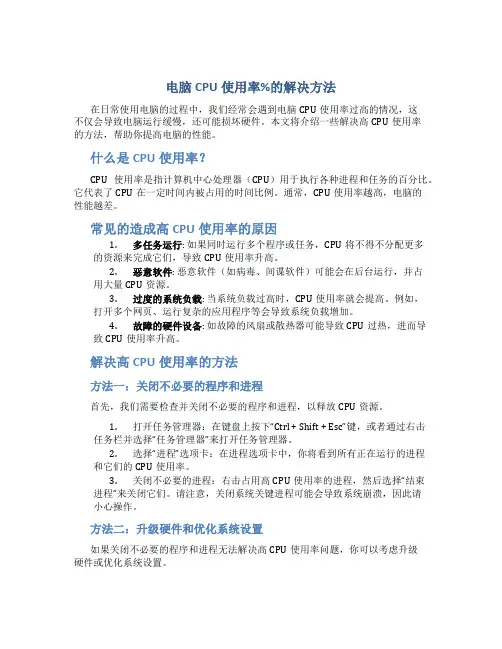 电脑 CPU 使用率%的解决方法

在日常使用电脑的过程中，我们经常会遇到电脑 CPU 使用率过高的情况，这不仅会导致电脑运行缓慢，还可能损坏硬件。本文将介绍一些解决高 CPU 使用率的方法，帮助你提高电脑的性能。

什么是 CPU 使用率？

CPU 使用率是指计算机中心处理器（CPU）用于执行各种进程和任务的百分比。它代表了 CPU 在一定时间内被占用的时间比例。通常，CPU 使用率越高，电脑的性能越差。

常见的造成高 CPU 使用率的原因

1. 多任务运行: 如果同时运行多个程序或任务，CPU 将不得不分配更多的资源来完成它们，导致 CPU 使用率升高。
2. 恶意软件: 恶意软件（如病毒、间谍软件）可能会在后台运行，并占用大量 CPU 资源。
3. 过度的系统负载: 当系统负载过高时，CPU 使用率就会提高。例如，打开多个网页、运行复杂的应用程序等会导致系统负载增加。
4. 故障的硬件设备: 如故障的风扇或散热器可能导致 CPU 过热，进而导致 CPU 使用率升高。

解决高 CPU 使用率的方法

方法一：关闭不必要的程序和进程

首先，我们需要检查并关闭不必要的程序和进程，以释放 CPU 资源。

1. 打开任务管理器：在键盘上按下“Ctrl + Shift + Esc”键，或者通过右击任务栏并选择“任务管理器”来打开任务管理器。
2. 选择“进程”选项卡：在进程选项卡中，你将看到所有正在运行的进程和它们的 CPU 使用率。
3. 关闭不必要的进程：右击占用高 CPU 使用率的进程，然后选择“结束进程”来关闭它们。请注意，关闭系统关键进程可能会导致系统崩溃，因此请小心操作。

方法二：升级硬件和优化系统设置

如果关闭不必要的程序和进程无法解决高 CPU 使用率问题，你可以考虑升级硬件或优化系统设置。